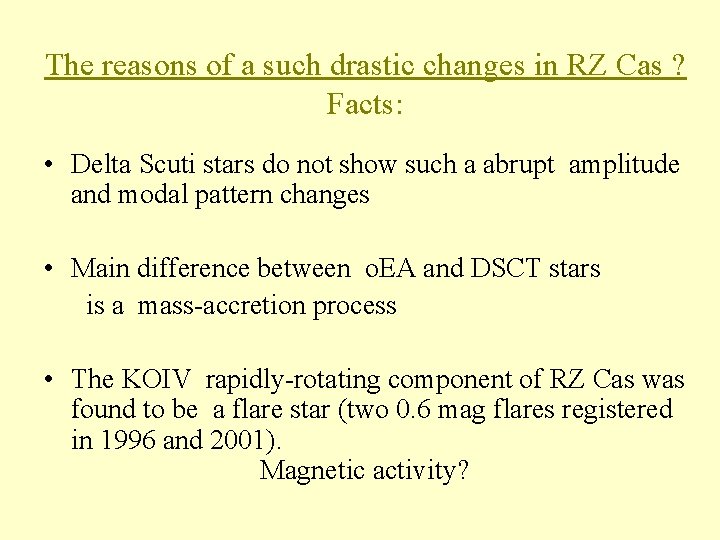 The reasons of a such drastic changes in RZ Cas ?
Facts:

• Delta Scuti stars do not show such a abrupt amplitude and modal pattern changes

• Main difference between oEA and DSCT stars is a mass-accretion process

• The KOIV rapidly-rotating component of RZ Cas was found to be a flare star (two 0.6 mag flares registered in 1996 and 2001).
Magnetic activity?